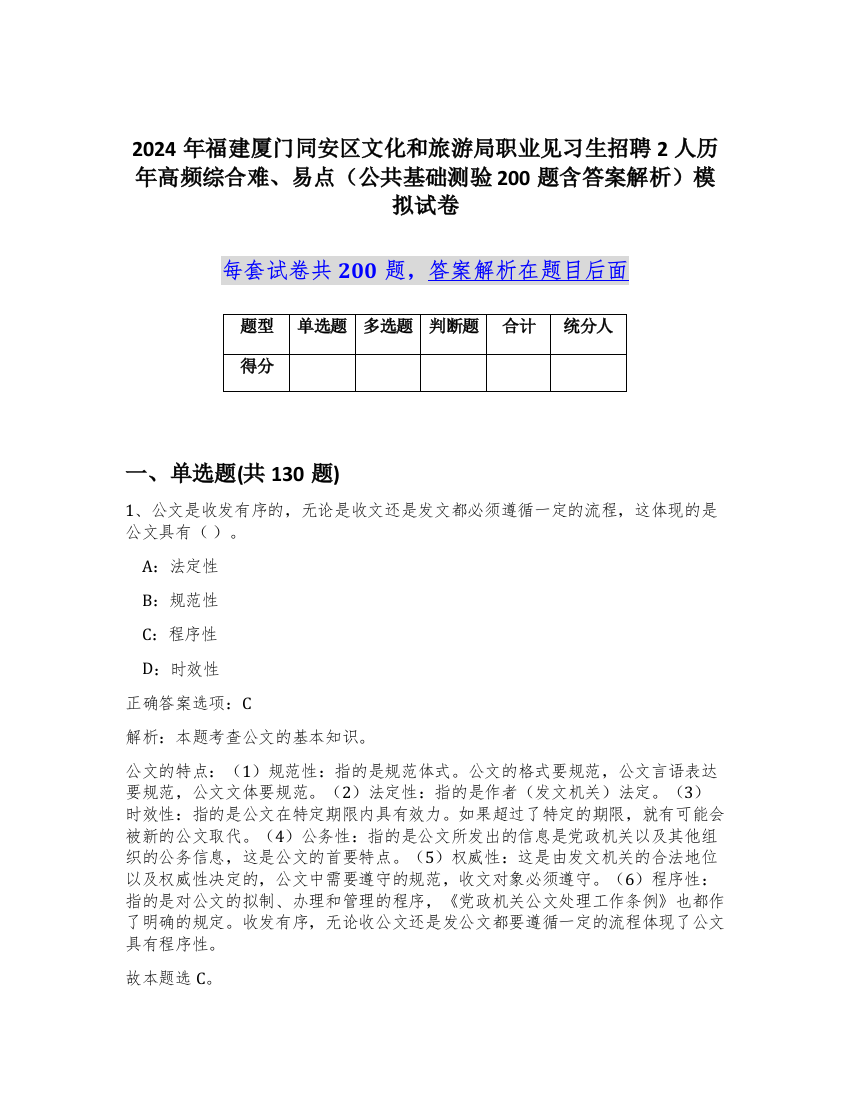 2024 年福建厦门同安区文化和旅游局职业见习生招聘 2 人历年高频综合难、易点（公共基础测验 200 题含答案解析）模拟试卷

每套试卷共 200 题，答案解析在题目后面

| 题型 | 单选题 | 多选题 | 判断题 | 合计 | 统分人 |
|---|---|---|---|---|---|
| 得分 | | | | | |

一、单选题(共 130 题)

1、公文是收发有序的，无论是收文还是发文都必须遵循一定的流程，这体现的是公文具有（ ）。

A：法定性

B：规范性

C：程序性

D：时效性

正确答案选项：C

解析：本题考查公文的基本知识。

公文的特点：（1）规范性：指的是规范体式。公文的格式要规范，公文言语表达要规范，公文文体要规范。（2）法定性：指的是作者（发文机关）法定。（3）时效性：指的是公文在特定期限内具有效力。如果超过了特定的期限，就有可能会被新的公文取代。（4）公务性：指的是公文所发出的信息是党政机关以及其他组织的公务信息，这是公文的首要特点。（5）权威性：这是由发文机关的合法地位以及权威性决定的，公文中需要遵守的规范，收文对象必须遵守。（6）程序性：指的是对公文的拟制、办理和管理的程序，《党政机关公文处理工作条例》也都作了明确的规定。收发有序，无论收公文还是发公文都要遵循一定的流程体现了公文具有程序性。

故本题选 C。